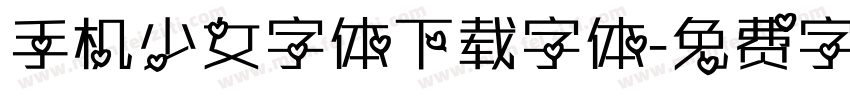 手机少女字体下载字体-免费字